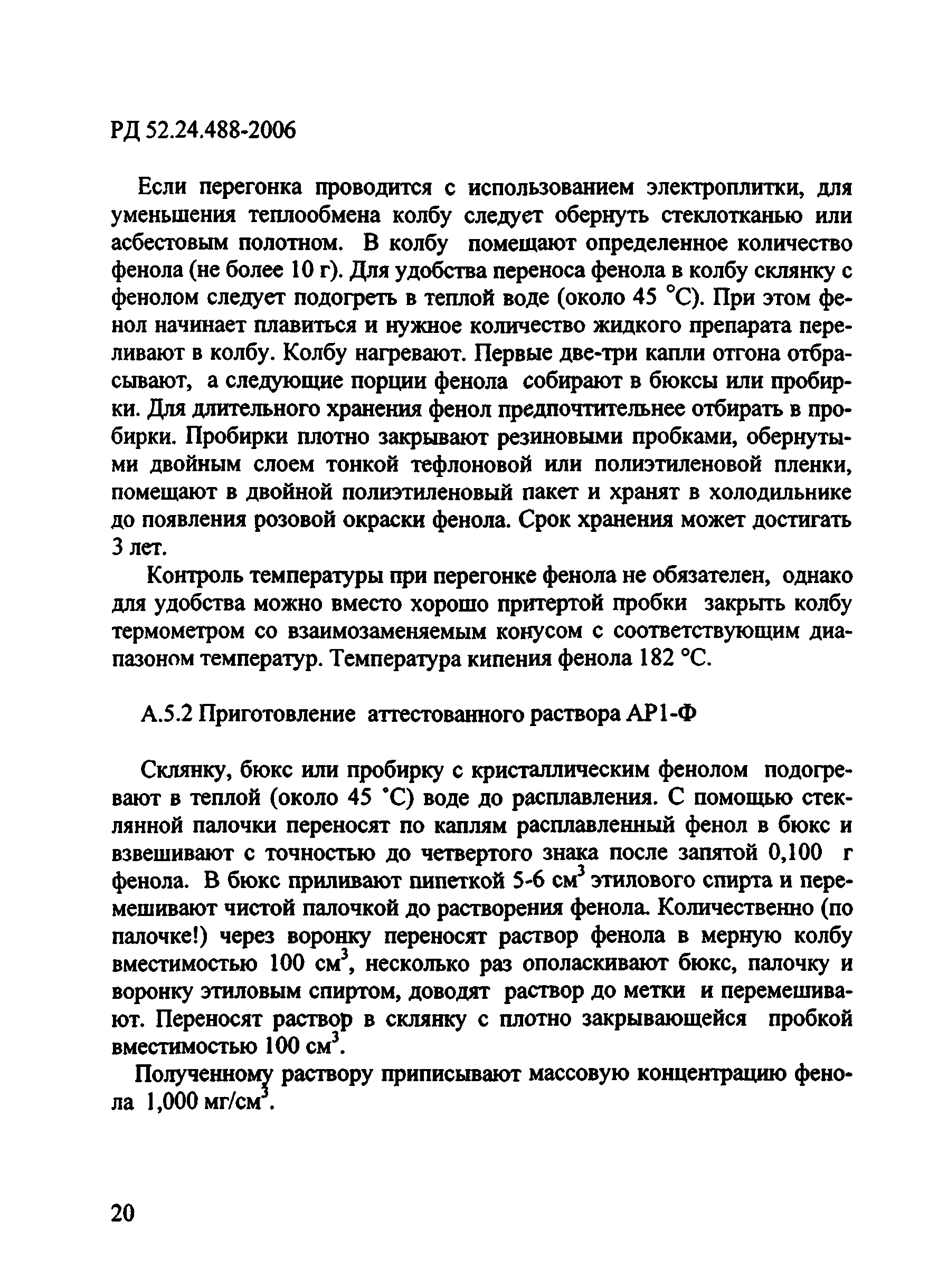 РД 52.24.488-2006

Если перегонка проводится с использованием электроплитки, для уменьшения теплообмена колбу следует обернуть стеклотканью или асбестовым полотном. В колбу помещают определенное количество фенола (не более 10 г). Для удобства переноса фенола в колбу склянку с фенолом следует подогреть в теплой воде (около 45 °С). При этом фенол начинает плавиться и нужное количество жидкого препарата переливают в колбу. Колбу нагревают. Первые две-три капли отгона отбрасывают, а следующие порции фенола собирают в бюксы или пробирки. Для длительного хранения фенол предпочтительнее отбирать в пробирки. Пробирки плотно закрывают резиновыми пробками, обернутыми двойным слоем тонкой тефлоновой или полиэтиленовой пленки, помещают в двойной полиэтиленовый пакет и хранят в холодильнике до появления розовой окраски фенола. Срок хранения может достигать 3 лет.

Контроль температуры при перегонке фенола не обязателен, однако для удобства можно вместо хорошо притертой пробки закрыть колбу термометром со взаимозаменяемым конусом с соответствующим диапазоном температур. Температура кипения фенола 182 °С.

А.5.2 Приготовление аттестованного раствора АР1-Ф

Склянку, бюкс или пробирку с кристаллическим фенолом подогревают в теплой (около 45 °С) воде до расплавления. С помощью стеклянной палочки переносят по каплям расплавленный фенол в бюкс и взвешивают с точностью до четвертого знака после запятой 0,100 г фенола. В бюкс приливают пипеткой 5-6 см$^3$ этилового спирта и перемешивают чистой палочкой до растворения фенола. Количественно (по палочке!) через воронку переносят раствор фенола в мерную колбу вместимостью 100 см$^3$, несколько раз ополаскивают бюкс, палочку и воронку этиловым спиртом, доводят раствор до метки и перемешивают. Переносят раствор в склянку с плотно закрывающейся пробкой вместимостью 100 см$^3$.

Полученному раствору приписывают массовую концентрацию фенола 1,000 мг/см$^3$.

20